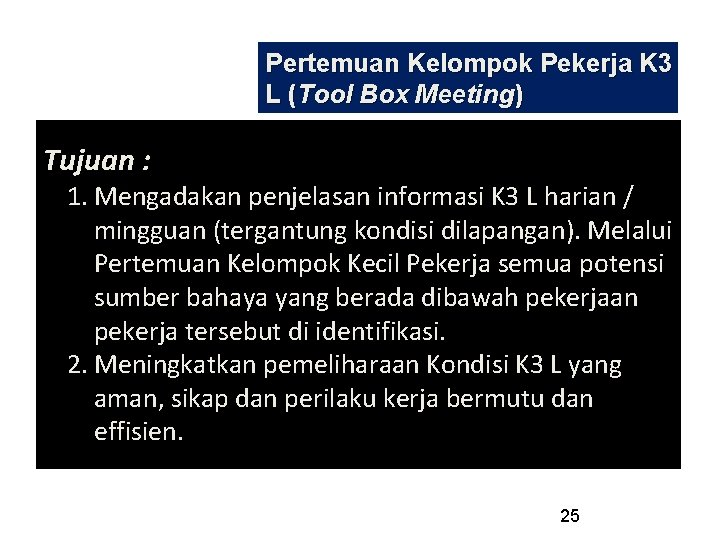 Pertemuan Kelompok Pekerja K3 L (Tool Box Meeting)

Tujuan :

1. Mengadakan penjelasan informasi K3 L harian / mingguan (tergantung kondisi dilapangan). Melalui Pertemuan Kelompok Kecil Pekerja semua potensi sumber bahaya yang berada dibawah pekerjaan pekerja tersebut di identifikasi.
2. Meningkatkan pemeliharaan Kondisi K3 L yang aman, sikap dan perilaku kerja bermutu dan effisien.

25